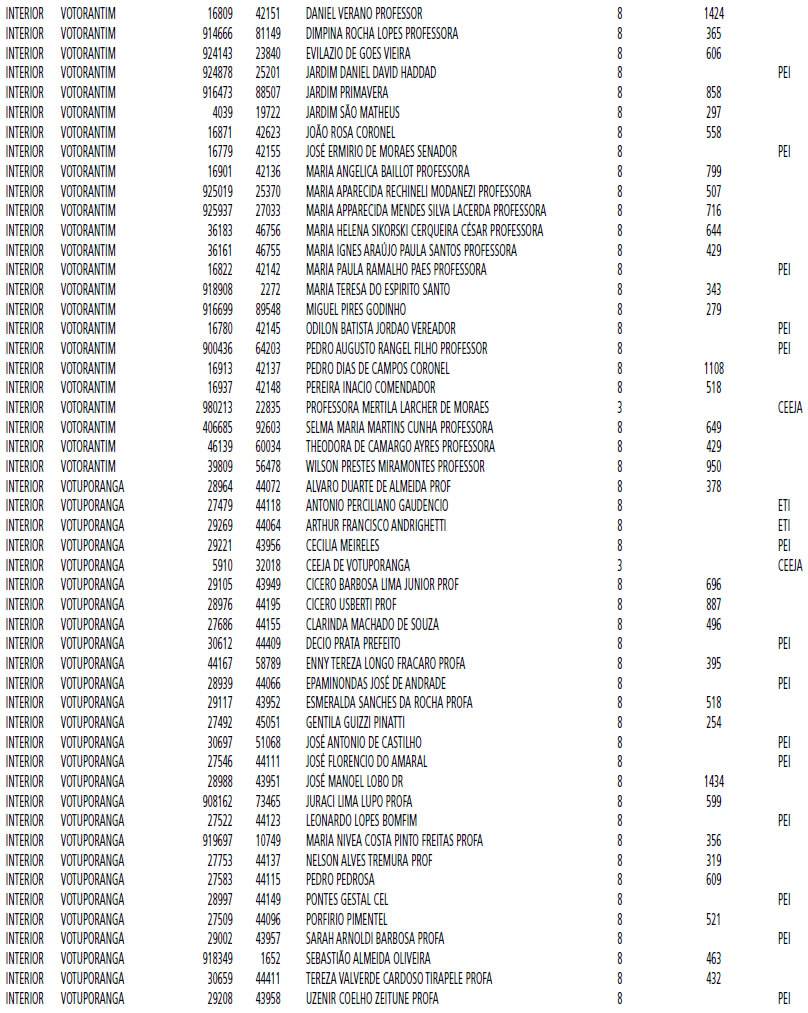 | | | | | | | | |
|---|---|---|---|---|---|---|---|
| INTERIOR | VOTORANTIM | 16809 | 42151 | DANIEL VERANO PROFESSOR | 8 | 1424 | |
| INTERIOR | VOTORANTIM | 914666 | 81149 | DIMPINA ROCHA LOPES PROFESSORA | 8 | 365 | |
| INTERIOR | VOTORANTIM | 924143 | 23840 | EVILAZIO DE GOES VIEIRA | 8 | 606 | |
| INTERIOR | VOTORANTIM | 924878 | 25201 | JARDIM DANIEL DAVID HADDAD | 8 | | PEI |
| INTERIOR | VOTORANTIM | 916473 | 88507 | JARDIM PRIMAVERA | 8 | 858 | |
| INTERIOR | VOTORANTIM | 4039 | 19722 | JARDIM SÃO MATHEUS | 8 | 297 | |
| INTERIOR | VOTORANTIM | 16871 | 42623 | JOÃO ROSA CORONEL | 8 | 558 | |
| INTERIOR | VOTORANTIM | 16779 | 42155 | JOSÉ ERMIRIO DE MORAES SENADOR | 8 | | PEI |
| INTERIOR | VOTORANTIM | 16901 | 42136 | MARIA ANGELICA BAILLOT PROFESSORA | 8 | 799 | |
| INTERIOR | VOTORANTIM | 925019 | 25370 | MARIA APARECIDA RECHINELI MODANEZI PROFESSORA | 8 | 507 | |
| INTERIOR | VOTORANTIM | 925937 | 27033 | MARIA APPARECIDA MENDES SILVA LACERDA PROFESSORA | 8 | 716 | |
| INTERIOR | VOTORANTIM | 36183 | 46756 | MARIA HELENA SIKORSKI CERQUEIRA CÉSAR PROFESSORA | 8 | 644 | |
| INTERIOR | VOTORANTIM | 36161 | 46755 | MARIA IGNES ARAÚJO PAULA SANTOS PROFESSORA | 8 | 429 | |
| INTERIOR | VOTORANTIM | 16822 | 42142 | MARIA PAULA RAMALHO PAES PROFESSORA | 8 | | PEI |
| INTERIOR | VOTORANTIM | 918908 | 2272 | MARIA TERESA DO ESPIRITO SANTO | 8 | 343 | |
| INTERIOR | VOTORANTIM | 916699 | 89548 | MIGUEL PIRES GODINHO | 8 | 279 | |
| INTERIOR | VOTORANTIM | 16780 | 42145 | ODILON BATISTA JORDAO VEREADOR | 8 | | PEI |
| INTERIOR | VOTORANTIM | 900436 | 64203 | PEDRO AUGUSTO RANGEL FILHO PROFESSOR | 8 | | PEI |
| INTERIOR | VOTORANTIM | 16913 | 42137 | PEDRO DIAS DE CAMPOS CORONEL | 8 | 1108 | |
| INTERIOR | VOTORANTIM | 16937 | 42148 | PEREIRA INACIO COMENDADOR | 8 | 518 | |
| INTERIOR | VOTORANTIM | 980213 | 22835 | PROFESSORA MERTILA LARCHER DE MORAES | 3 | | CEEJA |
| INTERIOR | VOTORANTIM | 406685 | 92603 | SELMA MARIA MARTINS CUNHA PROFESSORA | 8 | 649 | |
| INTERIOR | VOTORANTIM | 46139 | 60034 | THEODORA DE CAMARGO AYRES PROFESSORA | 8 | 429 | |
| INTERIOR | VOTORANTIM | 39809 | 56478 | WILSON PRESTES MIRAMONTES PROFESSOR | 8 | 950 | |
| INTERIOR | VOTUPORANGA | 28964 | 44072 | ALVARO DUARTE DE ALMEIDA PROF | 8 | 378 | |
| INTERIOR | VOTUPORANGA | 27479 | 44118 | ANTONIO PERCILIANO GAUDENCIO | 8 | | ETI |
| INTERIOR | VOTUPORANGA | 29269 | 44064 | ARTHUR FRANCISCO ANDRIGHETTI | 8 | | ETI |
| INTERIOR | VOTUPORANGA | 29221 | 43956 | CECILIA MEIRELES | 8 | | PEI |
| INTERIOR | VOTUPORANGA | 5910 | 32018 | CEEJA DE VOTUPORANGA | 3 | | CEEJA |
| INTERIOR | VOTUPORANGA | 29105 | 43949 | CICERO BARBOSA LIMA JUNIOR PROF | 8 | 696 | |
| INTERIOR | VOTUPORANGA | 28976 | 44195 | CICERO USBERTI PROF | 8 | 887 | |
| INTERIOR | VOTUPORANGA | 27686 | 44155 | CLARINDA MACHADO DE SOUZA | 8 | 496 | |
| INTERIOR | VOTUPORANGA | 30612 | 44409 | DECIO PRATA PREFEITO | 8 | | PEI |
| INTERIOR | VOTUPORANGA | 44167 | 58789 | ENNY TEREZA LONGO FRACARO PROFA | 8 | 395 | |
| INTERIOR | VOTUPORANGA | 28939 | 44066 | EPAMINONDAS JOSÉ DE ANDRADE | 8 | | PEI |
| INTERIOR | VOTUPORANGA | 29117 | 43952 | ESMERALDA SANCHES DA ROCHA PROFA | 8 | 518 | |
| INTERIOR | VOTUPORANGA | 27492 | 45051 | GENTILA GUIZZI PINATTI | 8 | 254 | |
| INTERIOR | VOTUPORANGA | 30697 | 51068 | JOSÉ ANTONIO DE CASTILHO | 8 | | PEI |
| INTERIOR | VOTUPORANGA | 27546 | 44111 | JOSÉ FLORENCIO DO AMARAL | 8 | | PEI |
| INTERIOR | VOTUPORANGA | 28988 | 43951 | JOSÉ MANOEL LOBO DR | 8 | 1434 | |
| INTERIOR | VOTUPORANGA | 908162 | 73465 | JURACI LIMA LUPO PROFA | 8 | 599 | |
| INTERIOR | VOTUPORANGA | 27522 | 44123 | LEONARDO LOPES BOMFIM | 8 | | PEI |
| INTERIOR | VOTUPORANGA | 919697 | 10749 | MARIA NIVEA COSTA PINTO FREITAS PROFA | 8 | 356 | |
| INTERIOR | VOTUPORANGA | 27753 | 44137 | NELSON ALVES TREMURA PROF | 8 | 319 | |
| INTERIOR | VOTUPORANGA | 27583 | 44115 | PEDRO PEDROSA | 8 | 609 | |
| INTERIOR | VOTUPORANGA | 28997 | 44149 | PONTES GESTAL CEL | 8 | | PEI |
| INTERIOR | VOTUPORANGA | 27509 | 44096 | PORFIRIO PIMENTEL | 8 | 521 | |
| INTERIOR | VOTUPORANGA | 29002 | 43957 | SARAH ARNOLDI BARBOSA PROFA | 8 | | PEI |
| INTERIOR | VOTUPORANGA | 918349 | 1652 | SEBASTIÃO ALMEIDA OLIVEIRA | 8 | 463 | |
| INTERIOR | VOTUPORANGA | 30659 | 44411 | TEREZA VALVERDE CARDOSO TIRAPELE PROFA | 8 | 432 | |
| INTERIOR | VOTUPORANGA | 29208 | 43958 | UZENIR COELHO ZEITUNE PROFA | 8 | | PEI |